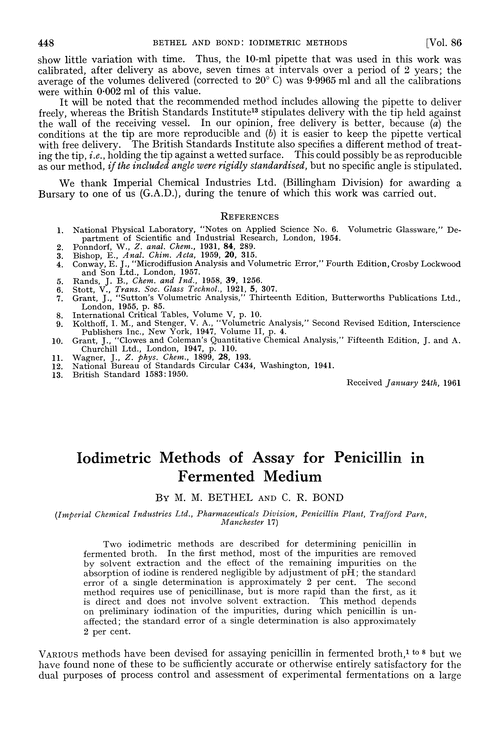 448 BETHEL AND BOND: IODIMETRIC METHODS [Vol. 86

show little variation with time. Thus, the 10-ml pipette that was used in this work was calibrated, after delivery as above, seven times at intervals over a period of 2 years; the average of the volumes delivered (corrected to 20° C) was 9·9965 ml and all the calibrations were within 0·002 ml of this value.

It will be noted that the recommended method includes allowing the pipette to deliver freely, whereas the British Standards Institute$^{13}$ stipulates delivery with the tip held against the wall of the receiving vessel. In our opinion, free delivery is better, because (a) the conditions at the tip are more reproducible and (b) it is easier to keep the pipette vertical with free delivery. The British Standards Institute also specifies a different method of treating the tip, i.e., holding the tip against a wetted surface. This could possibly be as reproducible as our method, if the included angle were rigidly standardised, but no specific angle is stipulated.

We thank Imperial Chemical Industries Ltd. (Billingham Division) for awarding a Bursary to one of us (G.A.D.), during the tenure of which this work was carried out.

REFERENCES

1. National Physical Laboratory, "Notes on Applied Science No. 6. Volumetric Glassware," Department of Scientific and Industrial Research, London, 1954.
2. Ponndorf, W., Z. anal. Chem., 1931, 84, 289.
3. Bishop, E., Anal. Chim. Acta, 1959, 20, 315.
4. Conway, E. J., "Microdiffusion Analysis and Volumetric Error," Fourth Edition, Crosby Lockwood and Son Ltd., London, 1957.
5. Rands, J. B., Chem. and Ind., 1958, 39, 1256.
6. Stott, V., Trans. Soc. Glass Technol., 1921, 5, 307.
7. Grant, J., "Sutton's Volumetric Analysis," Thirteenth Edition, Butterworths Publications Ltd., London, 1955, p. 85.
8. International Critical Tables, Volume V, p. 10.
9. Kolthoff, I. M., and Stenger, V. A., "Volumetric Analysis," Second Revised Edition, Interscience Publishers Inc., New York, 1947, Volume II, p. 4.
10. Grant, J., "Clowes and Coleman's Quantitative Chemical Analysis," Fifteenth Edition, J. and A. Churchill Ltd., London, 1947, p. 110.
11. Wagner, J., Z. phys. Chem., 1899, 28, 193.
12. National Bureau of Standards Circular C434, Washington, 1941.
13. British Standard 1583:1950.

Received January 24th, 1961

Iodimetric Methods of Assay for Penicillin in Fermented Medium

BY M. M. BETHEL AND C. R. BOND

(Imperial Chemical Industries Ltd., Pharmaceuticals Division, Penicillin Plant, Trafford Park, Manchester 17)

Two iodimetric methods are described for determining penicillin in fermented broth. In the first method, most of the impurities are removed by solvent extraction and the effect of the remaining impurities on the absorption of iodine is rendered negligible by adjustment of pH; the standard error of a single determination is approximately 2 per cent. The second method requires use of penicillinase, but is more rapid than the first, as it is direct and does not involve solvent extraction. This method depends on preliminary iodination of the impurities, during which penicillin is unaffected; the standard error of a single determination is also approximately 2 per cent.

VARIOUS methods have been devised for assaying penicillin in fermented broth,$^{1 \text{ to } 8}$ but we have found none of these to be sufficiently accurate or otherwise entirely satisfactory for the dual purposes of process control and assessment of experimental fermentations on a large